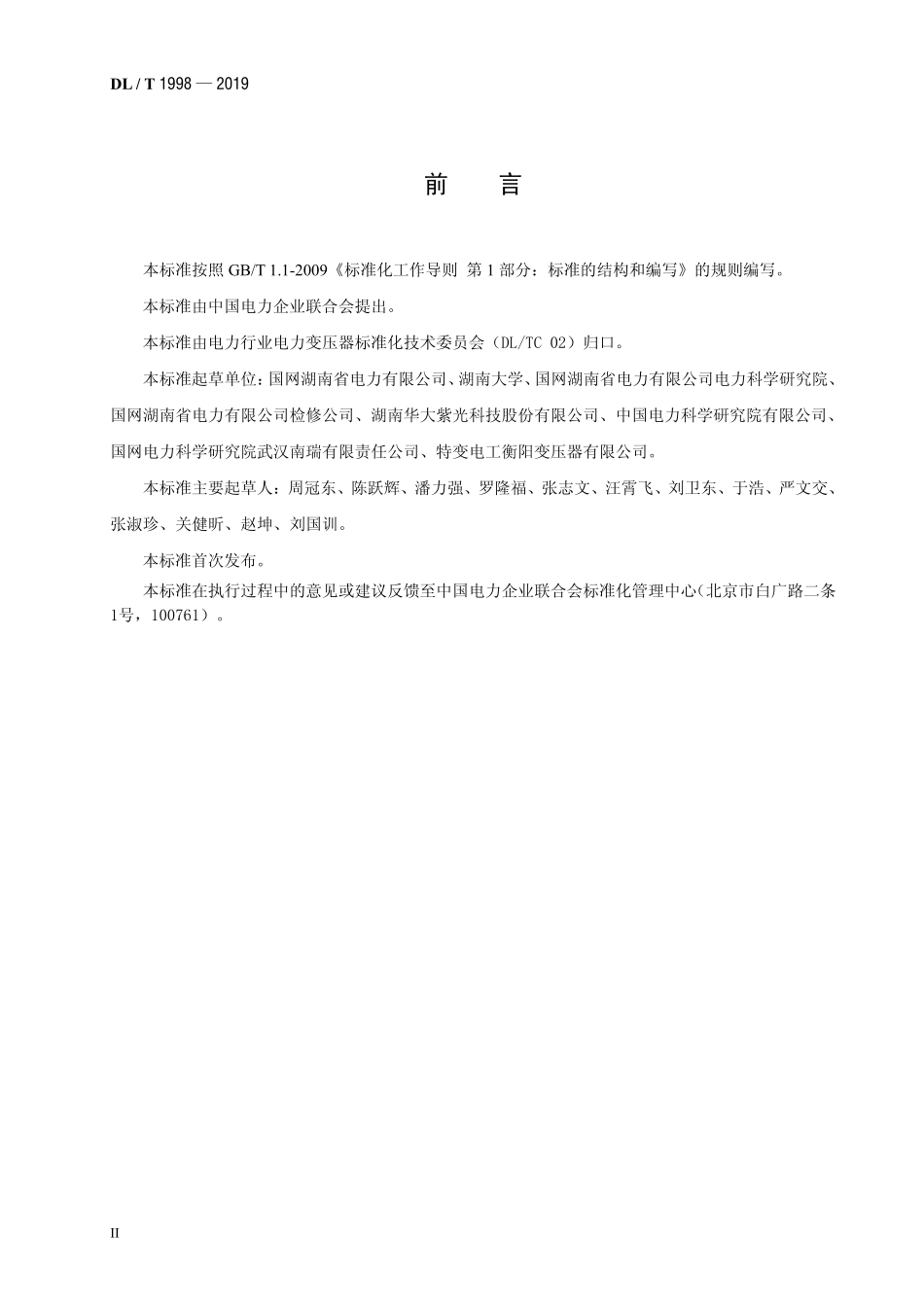 DL / T 1998 — 2019

前 言

本标准按照 GB/T 1.1-2009《标准化工作导则 第 1 部分：标准的结构和编写》的规则编写。

本标准由中国电力企业联合会提出。

本标准由电力行业电力变压器标准化技术委员会（DL/TC 02）归口。

本标准起草单位：国网湖南省电力有限公司、湖南大学、国网湖南省电力有限公司电力科学研究院、国网湖南省电力有限公司检修公司、湖南华大紫光科技股份有限公司、中国电力科学研究院有限公司、国网电力科学研究院武汉南瑞有限责任公司、特变电工衡阳变压器有限公司。

本标准主要起草人：周冠东、陈跃辉、潘力强、罗隆福、张志文、汪霄飞、刘卫东、于浩、严文交、张淑珍、关健昕、赵坤、刘国训。

本标准首次发布。

本标准在执行过程中的意见或建议反馈至中国电力企业联合会标准化管理中心（北京市白广路二条1号，100761）。

II